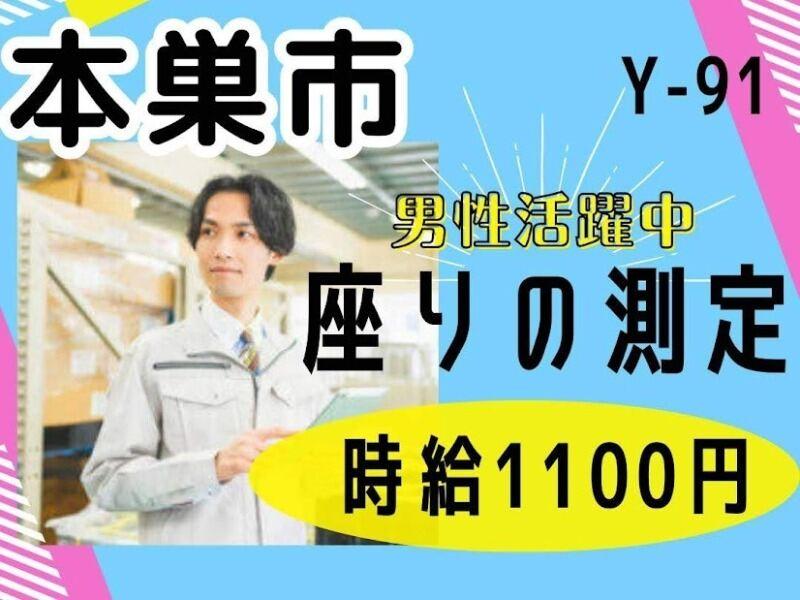 本巣市

Y-91

男性活躍中

座りの測定

時給1100円